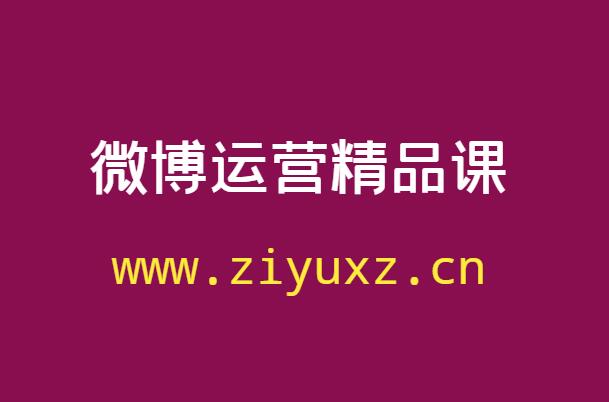 微博运营精品课

www.ziyuxz.cn